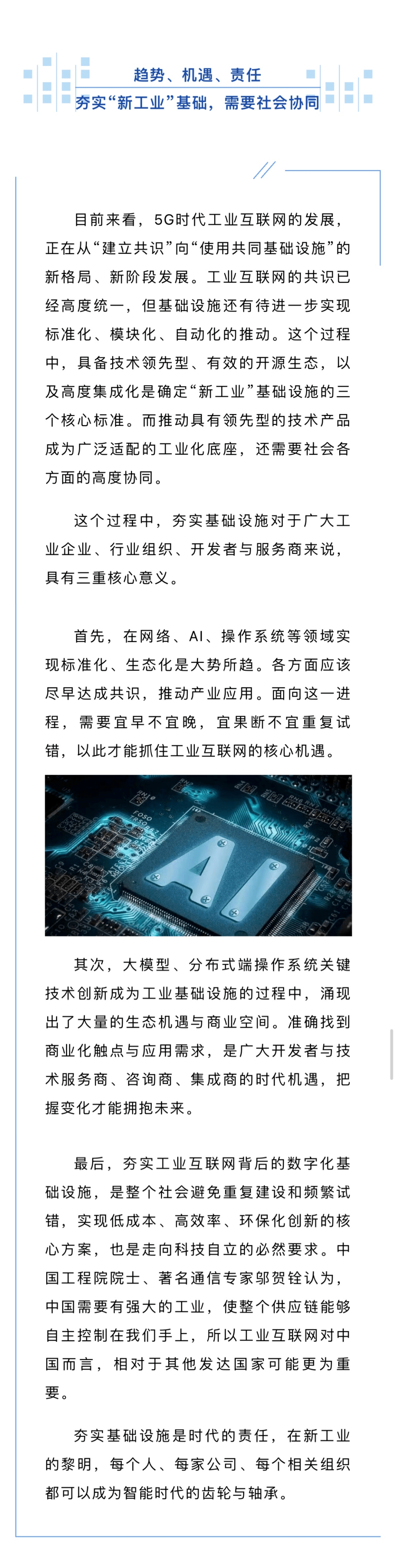 趋势、机遇、责任
夯实“新工业”基础，需要社会协同

目前来看，5G时代工业互联网的发展，正在从“建立共识”向“使用共同基础设施”的新格局、新阶段发展。工业互联网的共识已经高度统一，但基础设施还有待进一步实现标准化、模块化、自动化的推动。这个过程中，具备技术领先型、有效的开源生态，以及高度集成化是确定“新工业”基础设施的三个核心标准。而推动具有领先型的技术产品成为广泛适配的工业化底座，还需要社会各方面的高度协同。

这个过程中，夯实基础设施对于广大工业企业、行业组织、开发者与服务商来说，具有三重核心意义。

首先，在网络、AI、操作系统等领域实现标准化、生态化是大势所趋。各方面应该尽早达成共识，推动产业应用。面向这一进程，需要宜早不宜晚，宜果断不宜重复试错，以此才能抓住工业互联网的核心机遇。

AI

其次，大模型、分布式端操作系统关键技术创新成为工业基础设施的过程中，涌现出了大量的生态机遇与商业空间。准确找到商业化触点与应用需求，是广大开发者与技术服务商、咨询商、集成商的时代机遇，把握变化才能拥抱未来。

最后，夯实工业互联网背后的数字化基础设施，是整个社会避免重复建设和频繁试错，实现低成本、高效率、环保化创新的核心方案，也是走向科技自立的必然要求。中国工程院院士、著名通信专家邬贺铨认为，中国需要有强大的工业，使整个供应链能够自主控制在我们手上，所以工业互联网对中国而言，相对于其他发达国家可能更为重要。

夯实基础设施是时代的责任，在新工业的黎明，每个人、每家公司、每个相关组织都可以成为智能时代的齿轮与轴承。